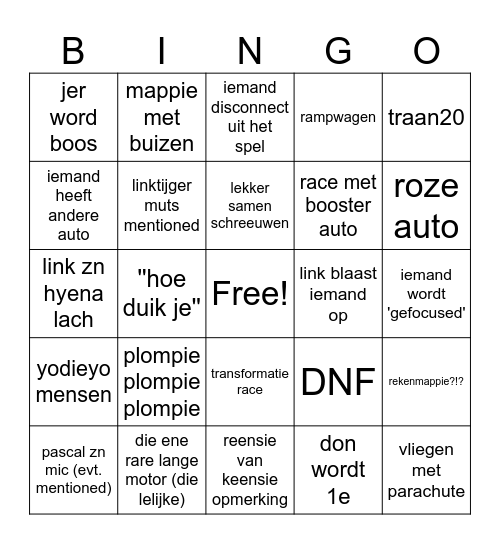 | B | I | N | G | O |
|---|---|---|---|---|
| jer word boos | mappie met buizen | iemand disconnect uit het spel | rampwagen | traan20 |
| iemand heeft andere auto | linktijger muts mentioned | lekker samen schreeuwen | race met booster auto | roze auto |
| link zn hyena lach | "hoe duik je" | Free! | link blaast iemand op | iemand wordt 'gefocused' |
| yodieyo mensen | plompie plompie plompie | transformatie race | DNF | rekenmappie?!? |
| pascal zn mic (evt. mentioned) | die ene rare lange motor (die lelijke) | reensie van keensie opmerking | don wordt 1e | vliegen met parachute |